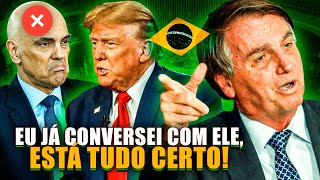 EU JÁ CONVERSEI COM ELE,
ESTÁ TUDO CERTO!